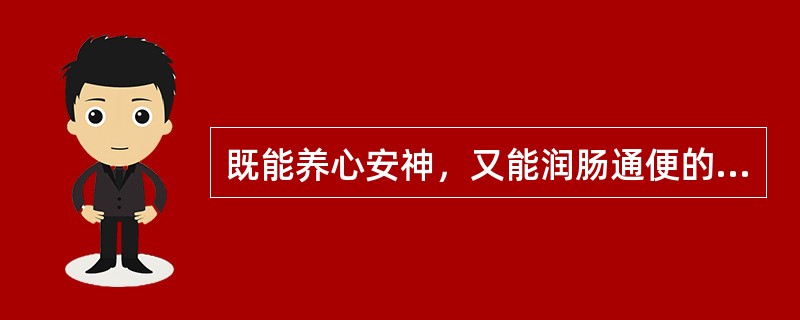 既能养心安神，又能润肠通便的...